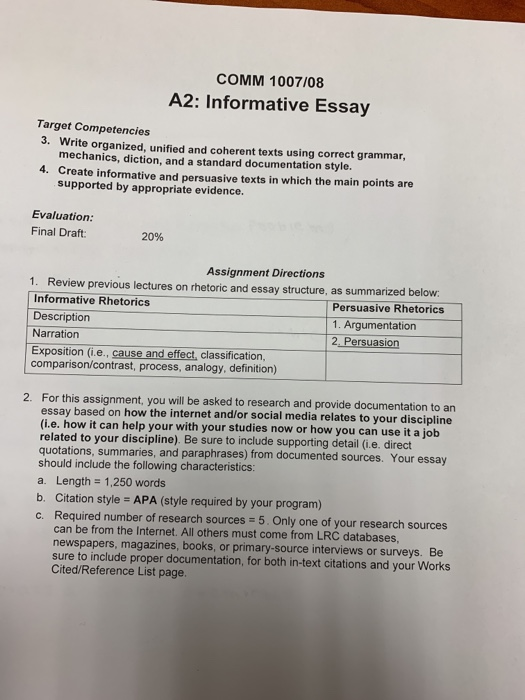 COMM 1007/08

A2: Informative Essay

Target Competencies

3. Write organized, unified and coherent texts using correct grammar, mechanics, diction, and a standard documentation style.

4. Create informative and persuasive texts in which the main points are supported by appropriate evidence.

Evaluation:

Final Draft: 20%

Assignment Directions

1. Review previous lectures on rhetoric and essay structure, as summarized below:

| Informative Rhetorics | Persuasive Rhetorics |
|---|---|
| Description | 1. Argumentation |
| Narration | 2. Persuasion |
| Exposition (i.e., cause and effect, classification, comparison/contrast, process, analogy, definition) | |

2. For this assignment, you will be asked to research and provide documentation to an essay based on how the internet and/or social media relates to your discipline (i.e. how it can help your with your studies now or how you can use it a job related to your discipline). Be sure to include supporting detail (i.e. direct quotations, summaries, and paraphrases) from documented sources. Your essay should include the following characteristics:

a. Length = 1,250 words

b. Citation style = APA (style required by your program)

c. Required number of research sources = 5. Only one of your research sources can be from the Internet. All others must come from LRC databases, newspapers, magazines, books, or primary-source interviews or surveys. Be sure to include proper documentation, for both in-text citations and your Works Cited/Reference List page.